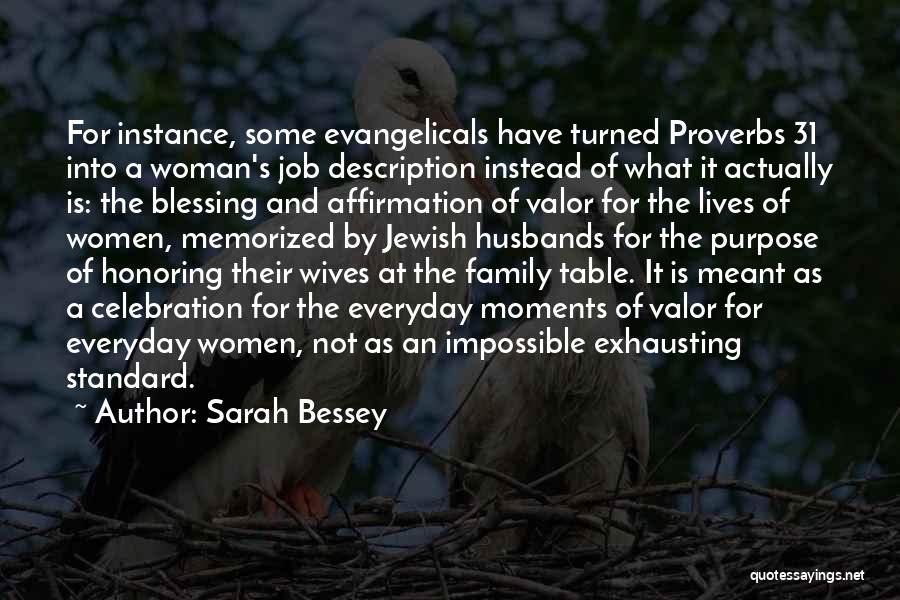 For instance, some evangelicals have turned Proverbs 31 into a woman's job description instead of what it actually is: the blessing and affirmation of valor for the lives of women, memorized by Jewish husbands for the purpose of honoring their wives at the family table. It is meant as a celebration for the everyday moments of valor for everyday women, not as an impossible exhausting standard.

~ Author: Sarah Bessey

quotessayings.net